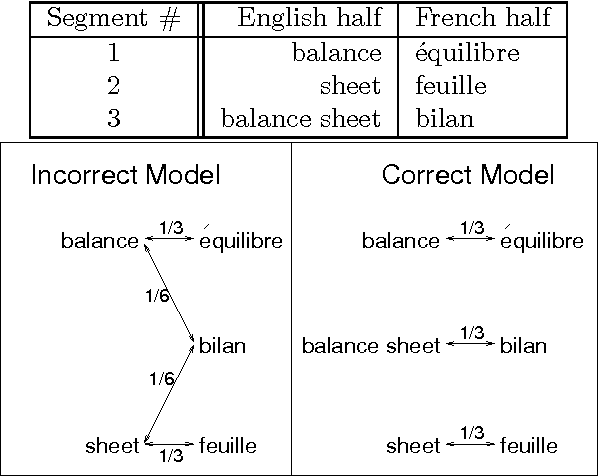 | Segment # | English half | French half |
|---|---|---|
| 1 | balance | équilibre |
| 2 | sheet | feuille |
| 3 | balance sheet | bilan |

Incorrect Model

balance 1/3 équilibre

1/6

bilan

1/6

sheet 1/3 feuille

Correct Model

balance 1/3 équilibre

balance sheet 1/3 bilan

sheet 1/3 feuille